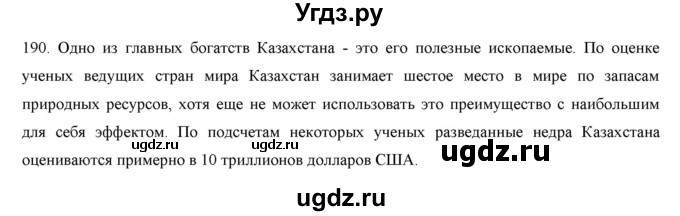 Угдз.ру

190. Одно из главных богатств Казахстана - это его полезные ископаемые. По оценке ученых ведущих стран мира Казахстан занимает шестое место в мире по запасам природных ресурсов, хотя еще не может использовать это преимущество с наибольшим для себя эффектом. По подсчетам некоторых ученых разведанные недра Казахстана оцениваются примерно в 10 триллионов долларов США.

ugdz.ru ugdz.ru ugdz.ru

ugdz.ru